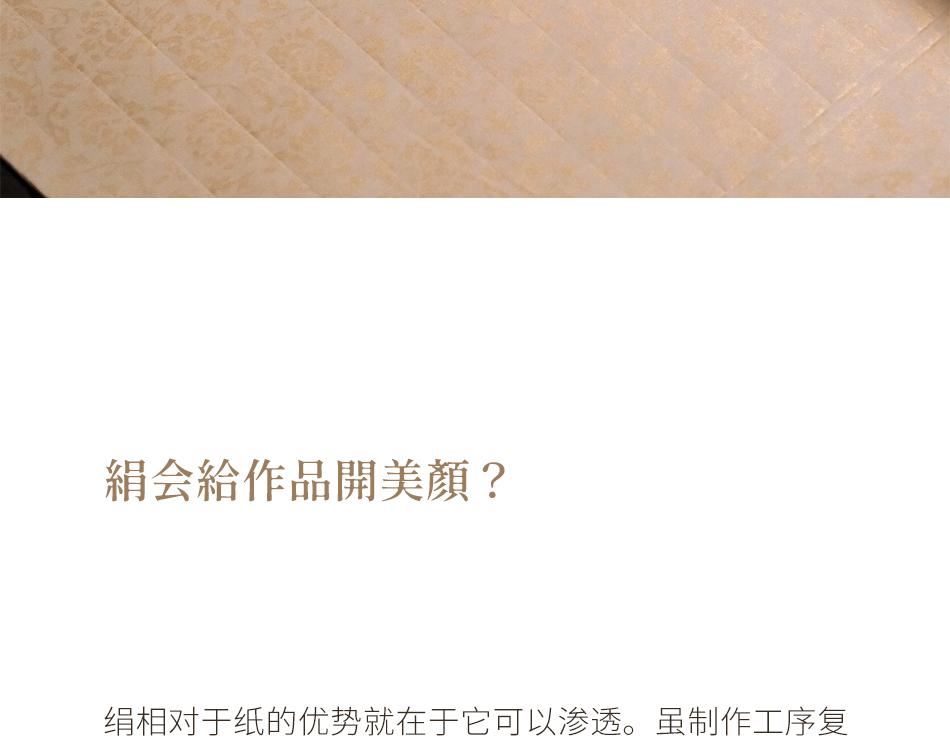 絹会給作品開美顏？

绢相对于纸的优势就在于它可以渗透。虽制作工序复